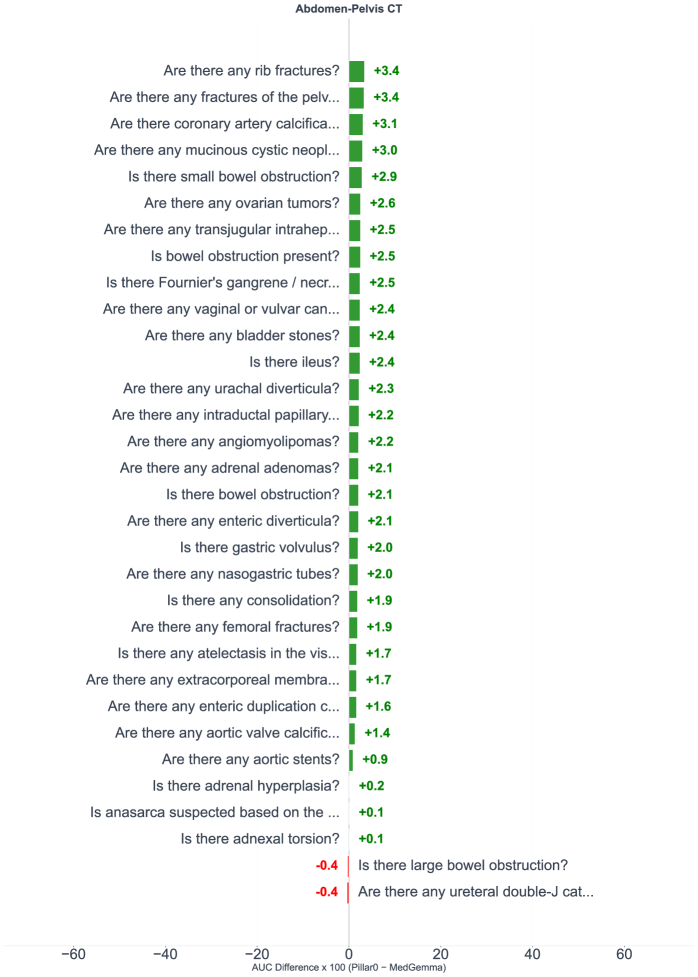 Abdomen-Pelvis CT

Are there any rib fractures? +3.4
Are there any fractures of the pelv... +3.4
Are there coronary artery calcifica... +3.1
Are there any mucinous cystic neopl... +3.0
Is there small bowel obstruction? +2.9
Are there any ovarian tumors? +2.6
Are there any transjugular intrahep... +2.5
Is bowel obstruction present? +2.5
Is there Fournier's gangrene / necr... +2.5
Are there any vaginal or vulvar can... +2.4
Are there any bladder stones? +2.4
Is there ileus? +2.4
Are there any urachal diverticula? +2.3
Are there any intraductal papillary... +2.2
Are there any angiomyolipomas? +2.2
Are there any adrenal adenomas? +2.1
Is there bowel obstruction? +2.1
Are there any enteric diverticula? +2.1
Is there gastric volvulus? +2.0
Are there any nasogastric tubes? +2.0
Is there any consolidation? +1.9
Are there any femoral fractures? +1.9
Is there any atelectasis in the vis... +1.7
Are there any extracorporeal membra... +1.7
Are there any enteric duplication c... +1.6
Are there any aortic valve calcific... +1.4
Are there any aortic stents? +0.9
Is there adrenal hyperplasia? +0.2
Is anasarca suspected based on the ... +0.1
Is there adnexal torsion? +0.1
-0.4 Is there large bowel obstruction?
-0.4 Are there any ureteral double-J cat...

−60 −40 −20 0 20 40 60
AUC Difference x 100 (Pillar0 − MedGemma)